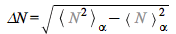 $\Delta N = \sqrt{\langle N^2 \rangle_\alpha - \langle N \rangle_\alpha^2}$